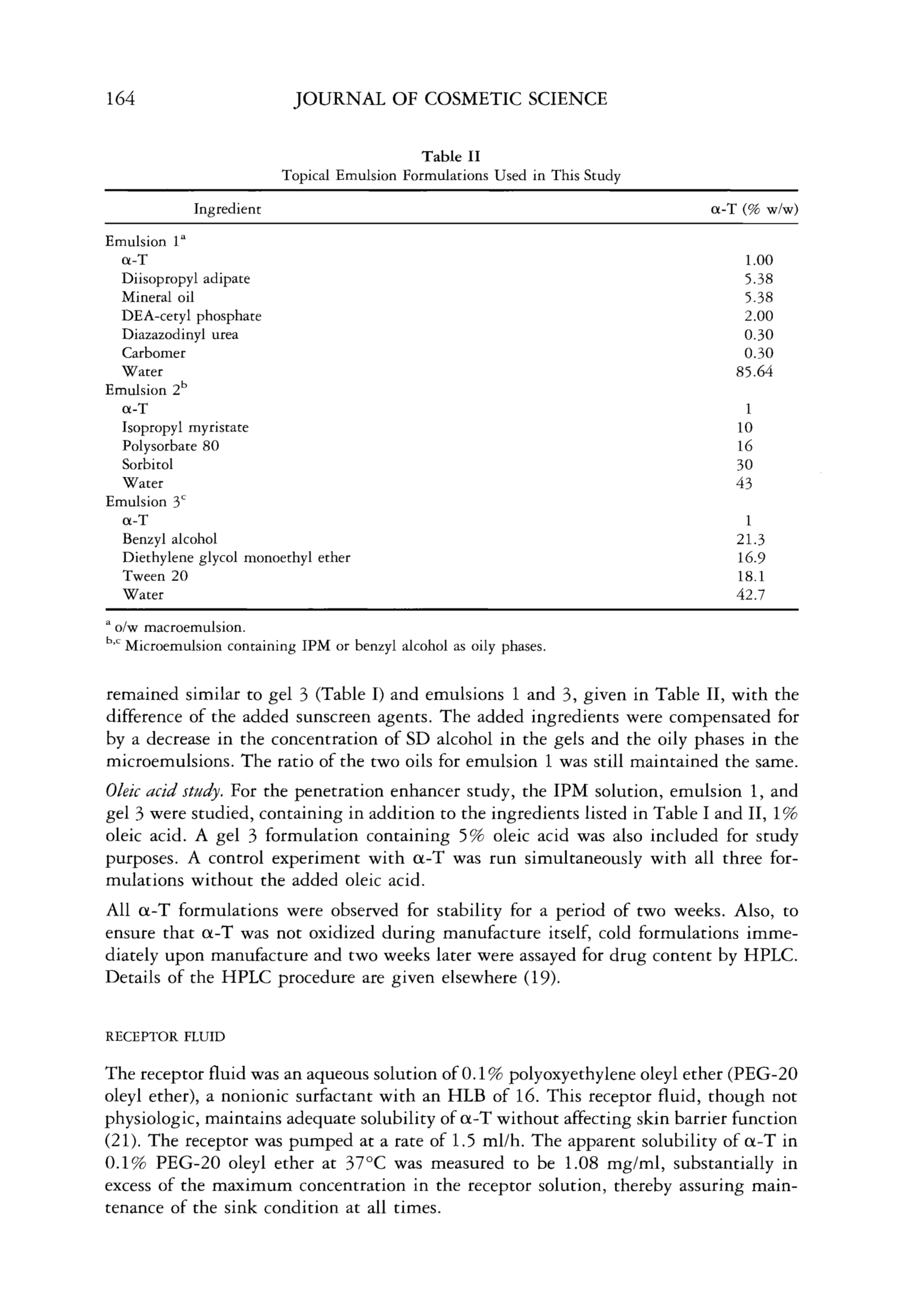 164 JOURNAL OF COSMETIC SCIENCE

Table II
Topical Emulsion Formulations Used in This Study

| Ingredient | α-T (% w/w) |
|---|---|
| Emulsion 1$^a$ | |
| α-T | 1.00 |
| Diisopropyl adipate | 5.38 |
| Mineral oil | 5.38 |
| DEA-cetyl phosphate | 2.00 |
| Diazazodinyl urea | 0.30 |
| Carbomer | 0.30 |
| Water | 85.64 |
| Emulsion 2$^b$ | |
| α-T | 1 |
| Isopropyl myristate | 10 |
| Polysorbate 80 | 16 |
| Sorbitol | 30 |
| Water | 43 |
| Emulsion 3$^c$ | |
| α-T | 1 |
| Benzyl alcohol | 21.3 |
| Diethylene glycol monoethyl ether | 16.9 |
| Tween 20 | 18.1 |
| Water | 42.7 |

$^a$ o/w macroemulsion.
$^{b,c}$ Microemulsion containing IPM or benzyl alcohol as oily phases.

remained similar to gel 3 (Table I) and emulsions 1 and 3, given in Table II, with the difference of the added sunscreen agents. The added ingredients were compensated for by a decrease in the concentration of SD alcohol in the gels and the oily phases in the microemulsions. The ratio of the two oils for emulsion 1 was still maintained the same.

Oleic acid study. For the penetration enhancer study, the IPM solution, emulsion 1, and gel 3 were studied, containing in addition to the ingredients listed in Table I and II, 1% oleic acid. A gel 3 formulation containing 5% oleic acid was also included for study purposes. A control experiment with α-T was run simultaneously with all three formulations without the added oleic acid.

All α-T formulations were observed for stability for a period of two weeks. Also, to ensure that α-T was not oxidized during manufacture itself, cold formulations immediately upon manufacture and two weeks later were assayed for drug content by HPLC. Details of the HPLC procedure are given elsewhere (19).

RECEPTOR FLUID

The receptor fluid was an aqueous solution of 0.1% polyoxyethylene oleyl ether (PEG-20 oleyl ether), a nonionic surfactant with an HLB of 16. This receptor fluid, though not physiologic, maintains adequate solubility of α-T without affecting skin barrier function (21). The receptor was pumped at a rate of 1.5 ml/h. The apparent solubility of α-T in 0.1% PEG-20 oleyl ether at 37°C was measured to be 1.08 mg/ml, substantially in excess of the maximum concentration in the receptor solution, thereby assuring maintenance of the sink condition at all times.